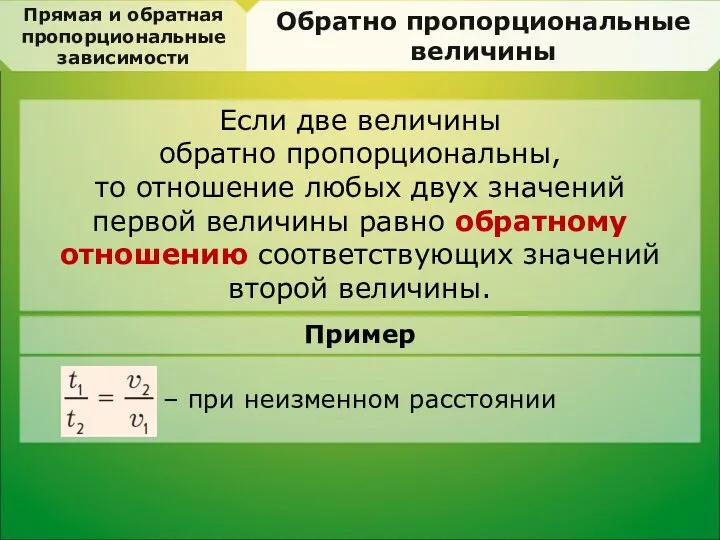 Прямая и обратная пропорциональные зависимости

Обратно пропорциональные величины

Если две величины обратно пропорциональны, то отношение любых двух значений первой величины равно обратному отношению соответствующих значений второй величины.

Пример

$\frac{t_1}{t_2} = \frac{v_2}{v_1}$ – при неизменном расстоянии